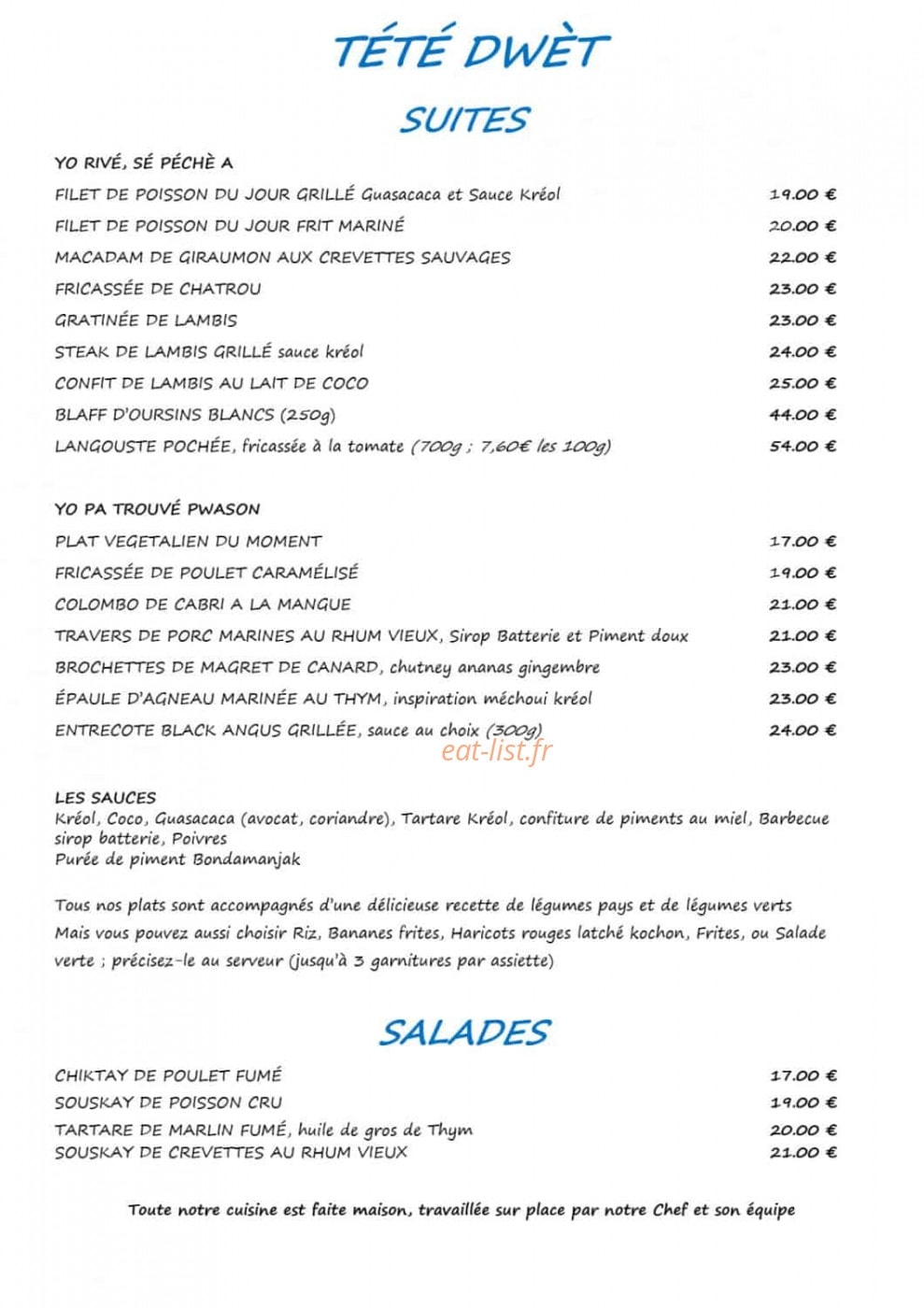 TÉTÉ DWÈT

SUITES

YO RIVÉ, SÉ PÉCHÈ A

FILET DE POISSON DU JOUR GRILLÉ Guasacaca et Sauce Kréol 19.00 €

FILET DE POISSON DU JOUR FRIT MARINÉ 20.00 €

MACADAM DE GIRAUMON AUX CREVETTES SAUVAGES 22.00 €

FRICASSÉE DE CHATROU 23.00 €

GRATINÉE DE LAMBIS 23.00 €

STEAK DE LAMBIS GRILLÉ sauce kréol 24.00 €

CONFIT DE LAMBIS AU LAIT DE COCO 25.00 €

BLAFF D'OURSINS BLANCS (250g) 44.00 €

LANGOUSTE POCHÉE, fricassée à la tomate (700g ; 7,60€ les 100g) 54.00 €

YO PA TROUVÉ PWASON

PLAT VEGETALIEN DU MOMENT 17.00 €

FRICASSÉE DE POULET CARAMÉLISÉ 19.00 €

COLOMBO DE CABRI A LA MANGUE 21.00 €

TRAVERS DE PORC MARINES AU RHUM VIEUX, Sirop Batterie et Piment doux 21.00 €

BROCHETTES DE MAGRET DE CANARD, chutney ananas gingembre 23.00 €

ÉPAULE D'AGNEAU MARINÉE AU THYM, inspiration méchoui kréol 23.00 €

ENTRECOTE BLACK ANGUS GRILLÉE, sauce au choix (300g) 24.00 €

LES SAUCES
Kréol, Coco, Guasacaca (avocat, coriandre), Tartare Kréol, confiture de piments au miel, Barbecue sirop batterie, Poivres
Purée de piment Bondamanjak

Tous nos plats sont accompagnés d'une délicieuse recette de légumes pays et de légumes verts Mais vous pouvez aussi choisir Riz, Bananes frites, Haricots rouges latché kochon, Frites, ou Salade verte ; précisez-le au serveur (jusqu'à 3 garnitures par assiette)

SALADES

CHIKTAY DE POULET FUMÉ 17.00 €

SOUSKAY DE POISSON CRU 19.00 €

TARTARE DE MARLIN FUMÉ, huile de gros de Thym 20.00 €

SOUSKAY DE CREVETTES AU RHUM VIEUX 21.00 €

Toute notre cuisine est faite maison, travaillée sur place par notre Chef et son équipe

eat-list.fr